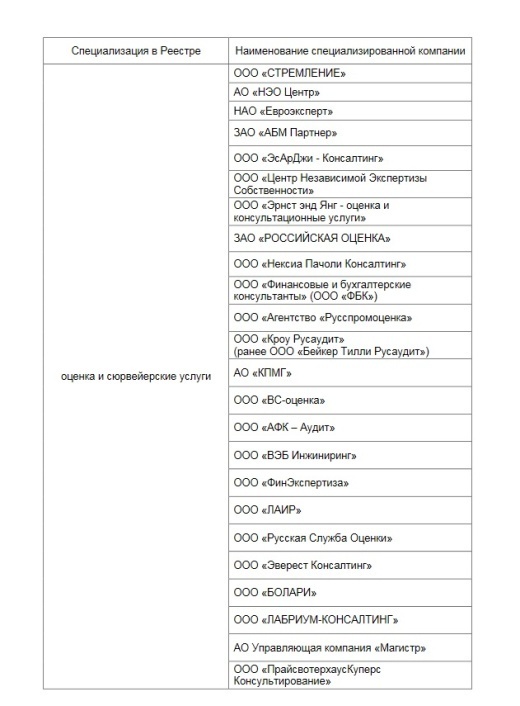 | Специализация в Реестре | Наименование специализированной компании |
|---|---|
| оценка и сюрвейерские услуги | ООО «СТРЕМЛЕНИЕ» |
| | АО «НЭО Центр» |
| | НАО «Евроэксперт» |
| | ЗАО «АБМ Партнер» |
| | ООО «ЭсАрДжи - Консалтинг» |
| | ООО «Центр Независимой Экспертизы Собственности» |
| | ООО «Эрнст энд Янг - оценка и консультационные услуги» |
| | ЗАО «РОССИЙСКАЯ ОЦЕНКА» |
| | ООО «Нексиа Пачоли Консалтинг» |
| | ООО «Финансовые и бухгалтерские консультанты» (ООО «ФБК») |
| | ООО «Агентство «Русспромоценка» |
| | ООО «Кроу Русаудит» (ранее ООО «Бейкер Тилли Русаудит») |
| | АО «КПМГ» |
| | ООО «ВС-оценка» |
| | ООО «АФК – Аудит» |
| | ООО «ВЭБ Инжиниринг» |
| | ООО «ФинЭкспертиза» |
| | ООО «ЛАИР» |
| | ООО «Русская Служба Оценки» |
| | ООО «Эверест Консалтинг» |
| | ООО «БОЛАРИ» |
| | ООО «ЛАБРИУМ-КОНСАЛТИНГ» |
| | АО Управляющая компания «Магистр» |
| | ООО «ПрайсвотерхаусКуперс Консультирование» |